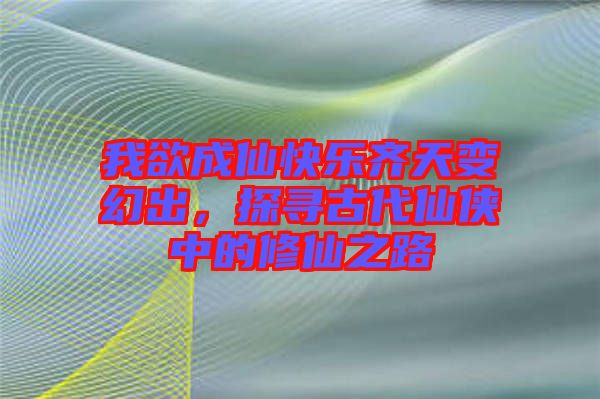 我欲成仙快乐齐天变幻出，探寻古代仙侠中的修仙之路